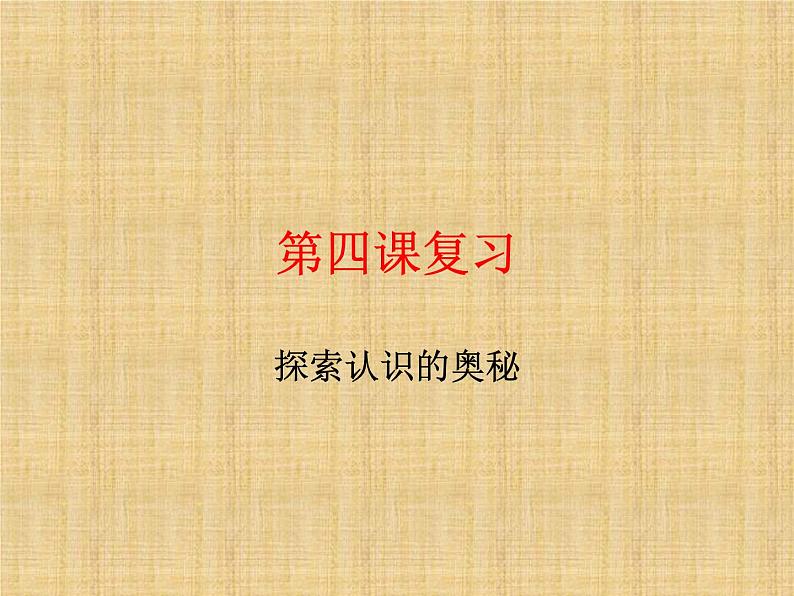 第四课复习

探索认识的奥秘